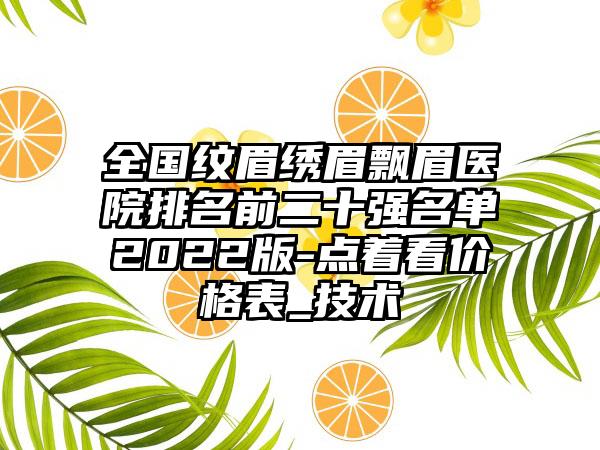 全国纹眉绣眉飘眉医院排名前二十强名单2022版-点着看价格表_技术